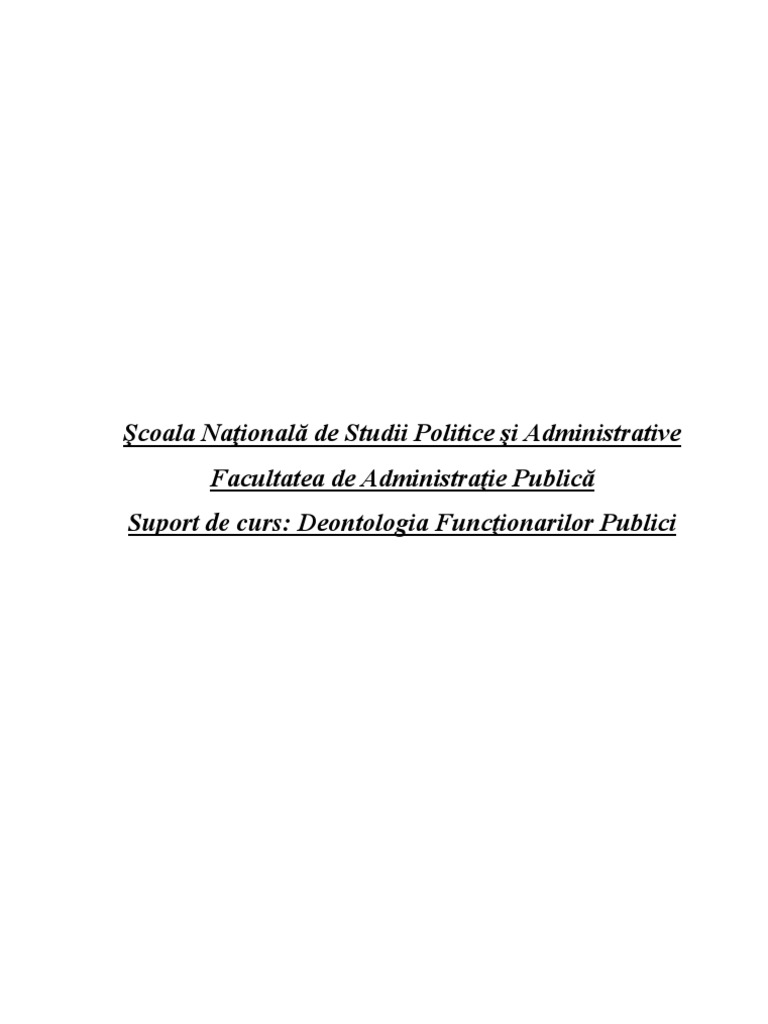 Şcoala Naţională de Studii Politice şi Administrative

Facultatea de Administraţie Publică

Suport de curs: Deontologia Funcţionarilor Publici